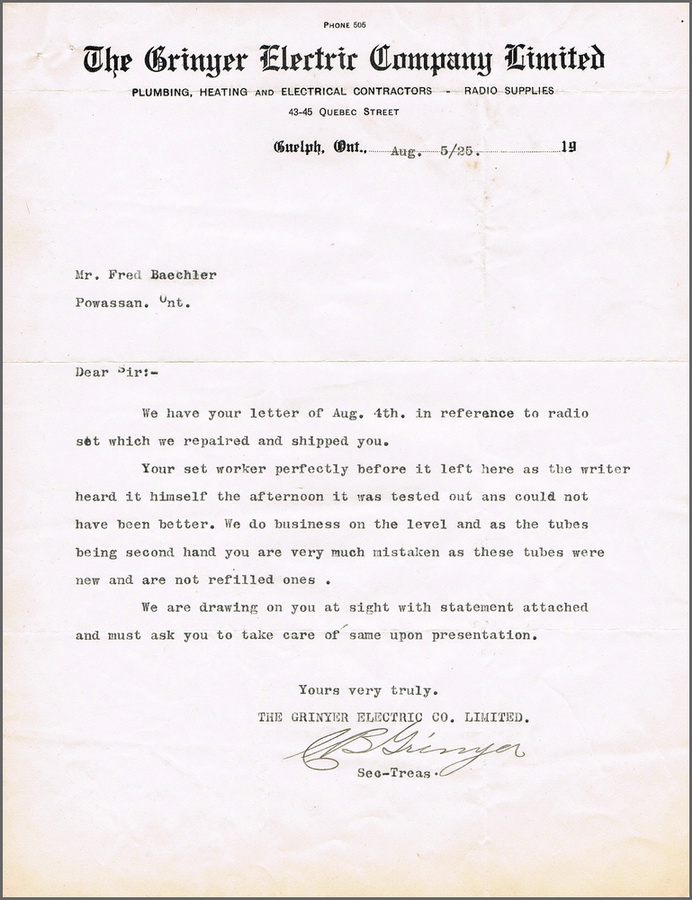 PHONE 505

The Grinyer Electric Company Limited

PLUMBING, HEATING AND ELECTRICAL CONTRACTORS - RADIO SUPPLIES

43-45 QUEBEC STREET

Guelph, Ont., Aug. 5/25. 19

Mr. Fred Baechler

Powassan. Ont.

Dear Sir:-

We have your letter of Aug. 4th. in reference to radio set which we repaired and shipped you.

Your set worker perfectly before it left here as the writer heard it himself the afternoon it was tested out ans could not have been better. We do business on the level and as the tubes being second hand you are very much mistaken as these tubes were new and are not refilled ones .

We are drawing on you at sight with statement attached and must ask you to take care of same upon presentation.

Yours very truly.

THE GRINYER ELECTRIC CO. LIMITED.

C B Grinyer

Sec-Treas.